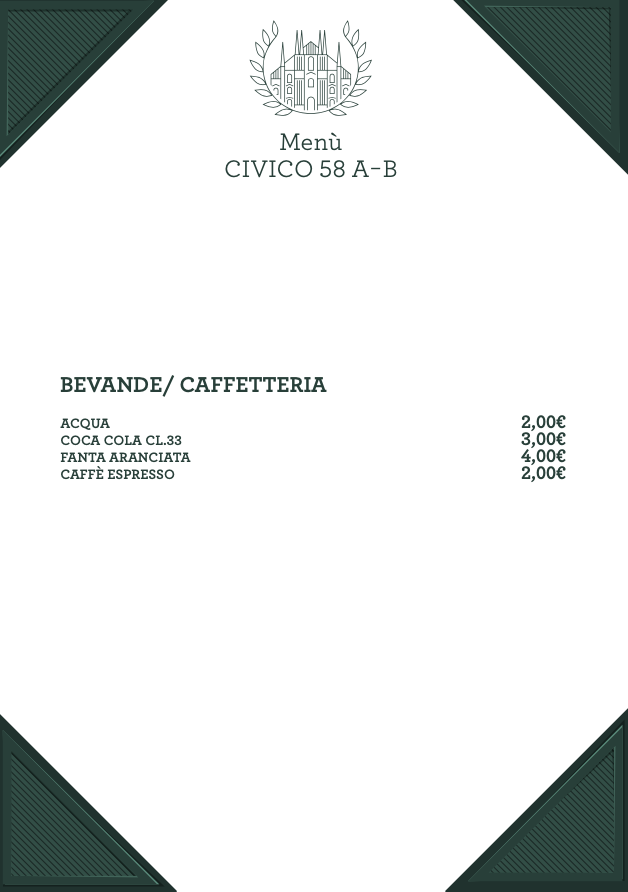 Menù
CIVICO 58 A-B

BEVANDE/ CAFFETTERIA

| | |
|---|---|
| ACQUA | 2,00€ |
| COCA COLA CL.33 | 3,00€ |
| FANTA ARANCIATA | 4,00€ |
| CAFFÈ ESPRESSO | 2,00€ |